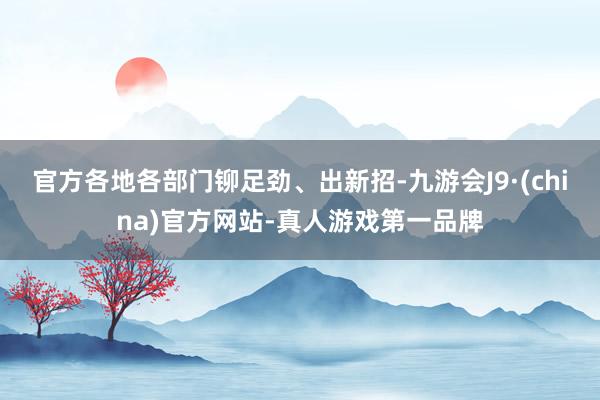 官方各地各部门铆足劲、出新招-九游会J9·(china)官方网站-真人游戏第一品牌